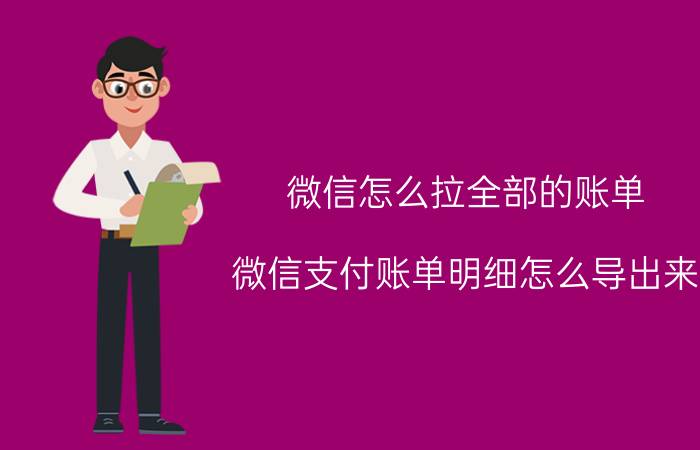 微信怎么拉全部的账单

微信支付账单明细怎么导出来